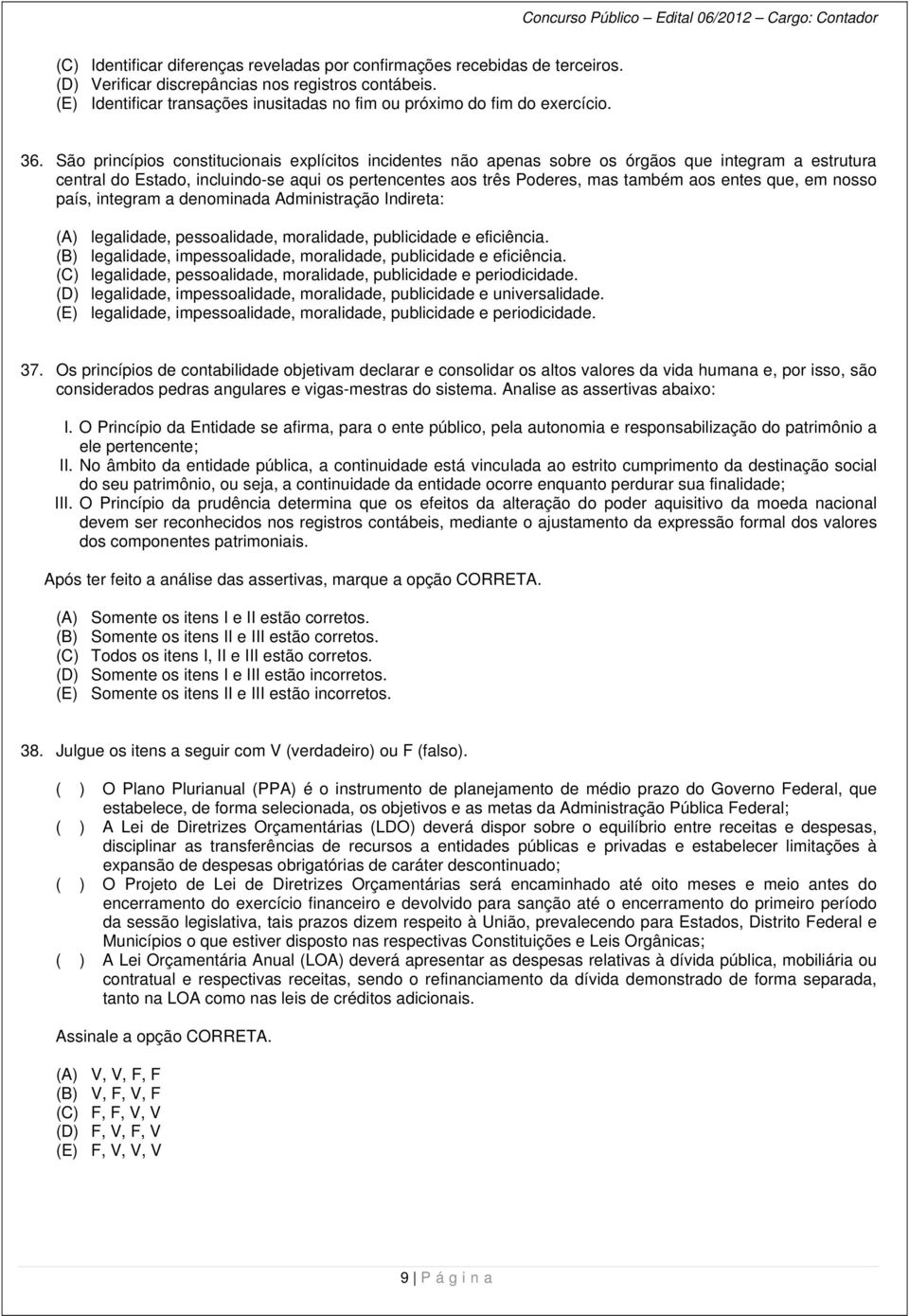 Concurso Público – Edital 06/2012 – Cargo: Contador

(C) Identificar diferenças reveladas por confirmações recebidas de terceiros.
(D) Verificar discrepâncias nos registros contábeis.
(E) Identificar transações inusitadas no fim ou próximo do fim do exercício.

36. São princípios constitucionais explícitos incidentes não apenas sobre os órgãos que integram a estrutura central do Estado, incluindo-se aqui os pertencentes aos três Poderes, mas também aos entes que, em nosso país, integram a denominada Administração Indireta:

(A) legalidade, pessoalidade, moralidade, publicidade e eficiência.
(B) legalidade, impessoalidade, moralidade, publicidade e eficiência.
(C) legalidade, pessoalidade, moralidade, publicidade e periodicidade.
(D) legalidade, impessoalidade, moralidade, publicidade e universalidade.
(E) legalidade, impessoalidade, moralidade, publicidade e periodicidade.

37. Os princípios de contabilidade objetivam declarar e consolidar os altos valores da vida humana e, por isso, são considerados pedras angulares e vigas-mestras do sistema. Analise as assertivas abaixo:

I. O Princípio da Entidade se afirma, para o ente público, pela autonomia e responsabilização do patrimônio a ele pertencente;
II. No âmbito da entidade pública, a continuidade está vinculada ao estrito cumprimento da destinação social do seu patrimônio, ou seja, a continuidade da entidade ocorre enquanto perdurar sua finalidade;
III. O Princípio da prudência determina que os efeitos da alteração do poder aquisitivo da moeda nacional devem ser reconhecidos nos registros contábeis, mediante o ajustamento da expressão formal dos valores dos componentes patrimoniais.

Após ter feito a análise das assertivas, marque a opção CORRETA.

(A) Somente os itens I e II estão corretos.
(B) Somente os itens II e III estão corretos.
(C) Todos os itens I, II e III estão corretos.
(D) Somente os itens I e III estão incorretos.
(E) Somente os itens II e III estão incorretos.

38. Julgue os itens a seguir com V (verdadeiro) ou F (falso).

( ) O Plano Plurianual (PPA) é o instrumento de planejamento de médio prazo do Governo Federal, que estabelece, de forma selecionada, os objetivos e as metas da Administração Pública Federal;
( ) A Lei de Diretrizes Orçamentárias (LDO) deverá dispor sobre o equilíbrio entre receitas e despesas, disciplinar as transferências de recursos a entidades públicas e privadas e estabelecer limitações à expansão de despesas obrigatórias de caráter descontinuado;
( ) O Projeto de Lei de Diretrizes Orçamentárias será encaminhado até oito meses e meio antes do encerramento do exercício financeiro e devolvido para sanção até o encerramento do primeiro período da sessão legislativa, tais prazos dizem respeito à União, prevalecendo para Estados, Distrito Federal e Municípios o que estiver disposto nas respectivas Constituições e Leis Orgânicas;
( ) A Lei Orçamentária Anual (LOA) deverá apresentar as despesas relativas à dívida pública, mobiliária ou contratual e respectivas receitas, sendo o refinanciamento da dívida demonstrado de forma separada, tanto na LOA como nas leis de créditos adicionais.

Assinale a opção CORRETA.

(A) V, V, F, F
(B) V, F, V, F
(C) F, F, V, V
(D) F, V, F, V
(E) F, V, V, V

9 | P á g i n a